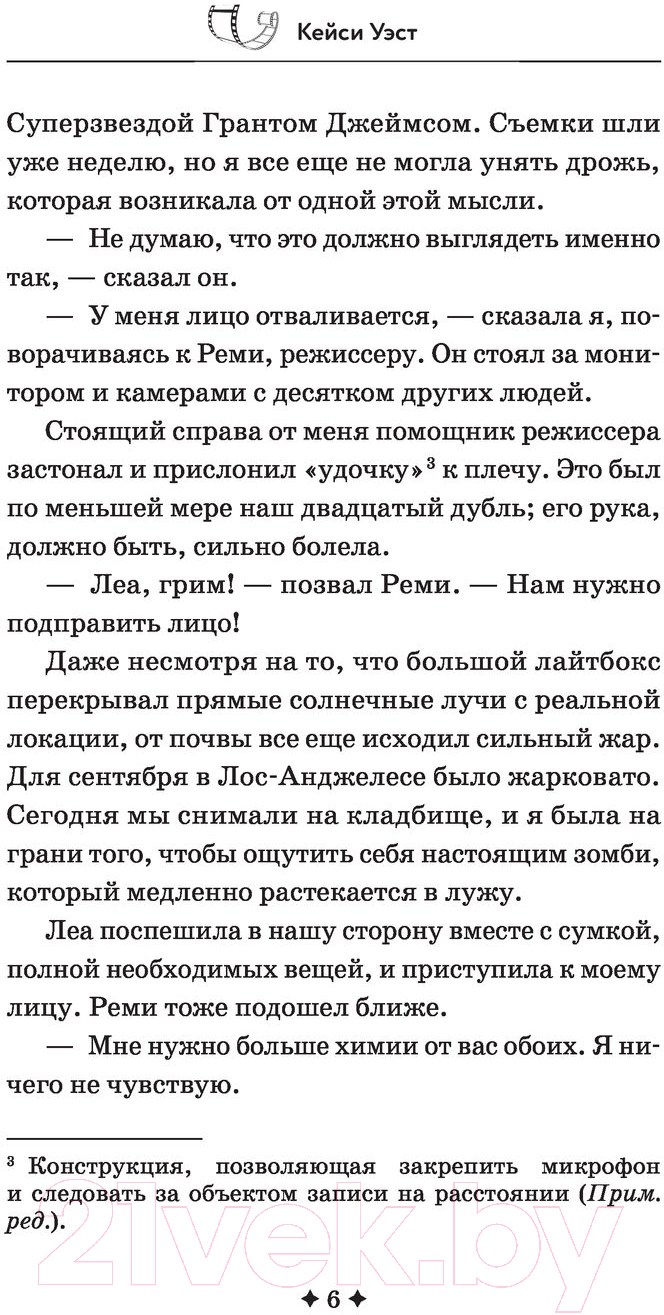 Кейси Уэст

Суперзвездой Грантом Джеймсом. Съемки шли уже неделю, но я все еще не могла унять дрожь, которая возникала от одной этой мысли.

— Не думаю, что это должно выглядеть именно так, — сказал он.

— У меня лицо отваливается, — сказала я, поворачиваясь к Реми, режиссеру. Он стоял за монитором и камерами с десятком других людей.

Стоящий справа от меня помощник режиссера застонал и прислонил «удочку»$^3$ к плечу. Это был по меньшей мере наш двадцатый дубль; его рука, должно быть, сильно болела.

— Леа, грим! — позвал Реми. — Нам нужно подправить лицо!

Даже несмотря на то, что большой лайтбокс перекрывал прямые солнечные лучи с реальной локации, от почвы все еще исходил сильный жар. Для сентября в Лос-Анджелесе было жарковато. Сегодня мы снимали на кладбище, и я была на грани того, чтобы ощутить себя настоящим зомби, который медленно растекается в лужу.

Леа поспешила в нашу сторону вместе с сумкой, полной необходимых вещей, и приступила к моему лицу. Реми тоже подошел ближе.

— Мне нужно больше химии от вас обоих. Я ничего не чувствую.

$^3$ Конструкция, позволяющая закрепить микрофон и следовать за объектом записи на расстоянии (Прим. ред.).

21vek.by

✦ 6 ✦